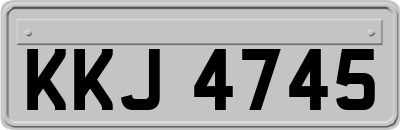 KKJ 4745